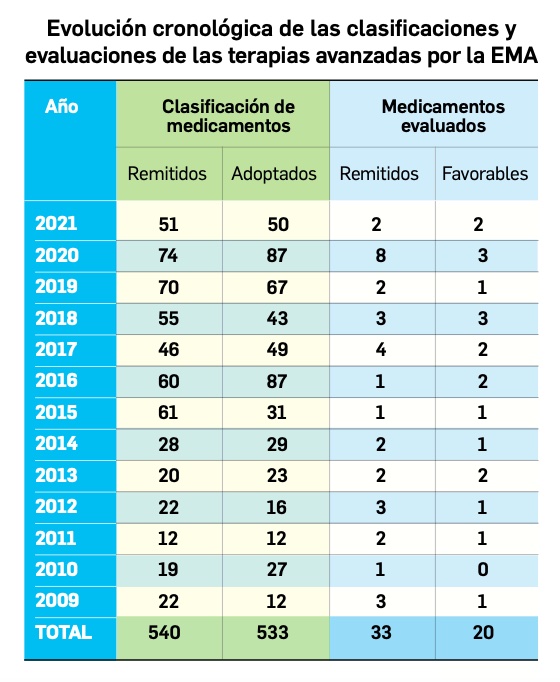 Evolución cronológica de las clasificaciones y evaluaciones de las terapias avanzadas por la EMA

| Año | Clasificación de medicamentos | | Medicamentos evaluados | |
|---|---|---|---|---|
| | Remitidos | Adoptados | Remitidos | Favorables |
| 2021 | 51 | 50 | 2 | 2 |
| 2020 | 74 | 87 | 8 | 3 |
| 2019 | 70 | 67 | 2 | 1 |
| 2018 | 55 | 43 | 3 | 3 |
| 2017 | 46 | 49 | 4 | 2 |
| 2016 | 60 | 87 | 1 | 2 |
| 2015 | 61 | 31 | 1 | 1 |
| 2014 | 28 | 29 | 2 | 1 |
| 2013 | 20 | 23 | 2 | 2 |
| 2012 | 22 | 16 | 3 | 1 |
| 2011 | 12 | 12 | 2 | 1 |
| 2010 | 19 | 27 | 1 | 0 |
| 2009 | 22 | 12 | 3 | 1 |
| TOTAL | 540 | 533 | 33 | 20 |